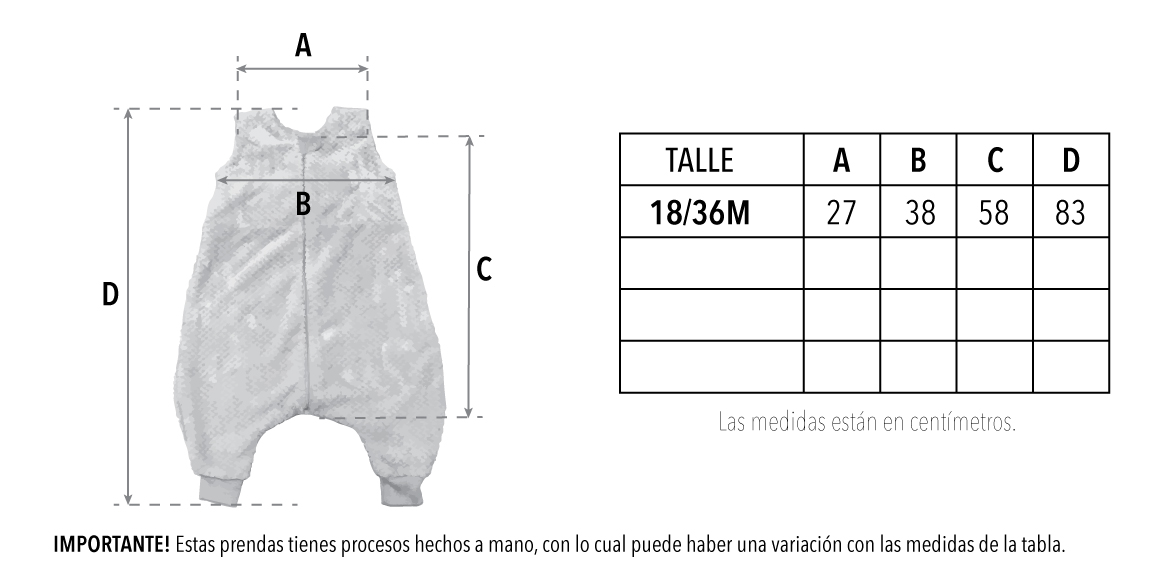 A

B

C

D

| TALLE | A | B | C | D |
|---|---|---|---|---|
| 18/36M | 27 | 38 | 58 | 83 |
| | | | | |
| | | | | |
| | | | | |

Las medidas están en centímetros.

IMPORTANTE! Estas prendas tienes procesos hechos a mano, con lo cual puede haber una variación con las medidas de la tabla.